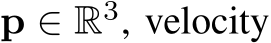 $\mathbf{p} \in \mathbb{R}^3$, velocity